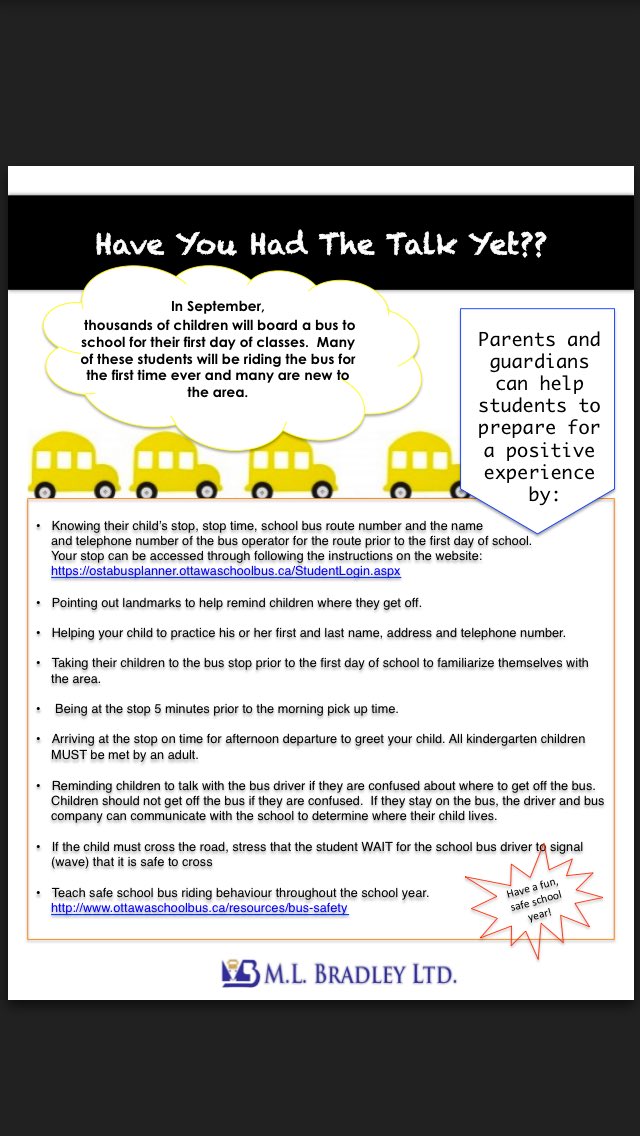 Have You Had The Talk Yet??

In September, thousands of children will board a bus to school for their first day of classes. Many of these students will be riding the bus for the first time ever and many are new to the area.

Parents and guardians can help students to prepare for a positive experience by:

• Knowing their child's stop, stop time, school bus route number and the name and telephone number of the bus operator for the route prior to the first day of school. Your stop can be accessed through following the instructions on the website: https://ostabusplanner.ottawaschoolbus.ca/StudentLogin.aspx

• Pointing out landmarks to help remind children where they get off.

• Helping your child to practice his or her first and last name, address and telephone number.

• Taking their children to the bus stop prior to the first day of school to familiarize themselves with the area.

• Being at the stop 5 minutes prior to the morning pick up time.

• Arriving at the stop on time for afternoon departure to greet your child. All kindergarten children MUST be met by an adult.

• Reminding children to talk with the bus driver if they are confused about where to get off the bus. Children should not get off the bus if they are confused. If they stay on the bus, the driver and bus company can communicate with the school to determine where their child lives.

• If the child must cross the road, stress that the student WAIT for the school bus driver to signal (wave) that it is safe to cross

• Teach safe school bus riding behaviour throughout the school year. http://www.ottawaschoolbus.ca/resources/bus-safety

Have a fun, safe school year!

M.L. BRADLEY LTD.